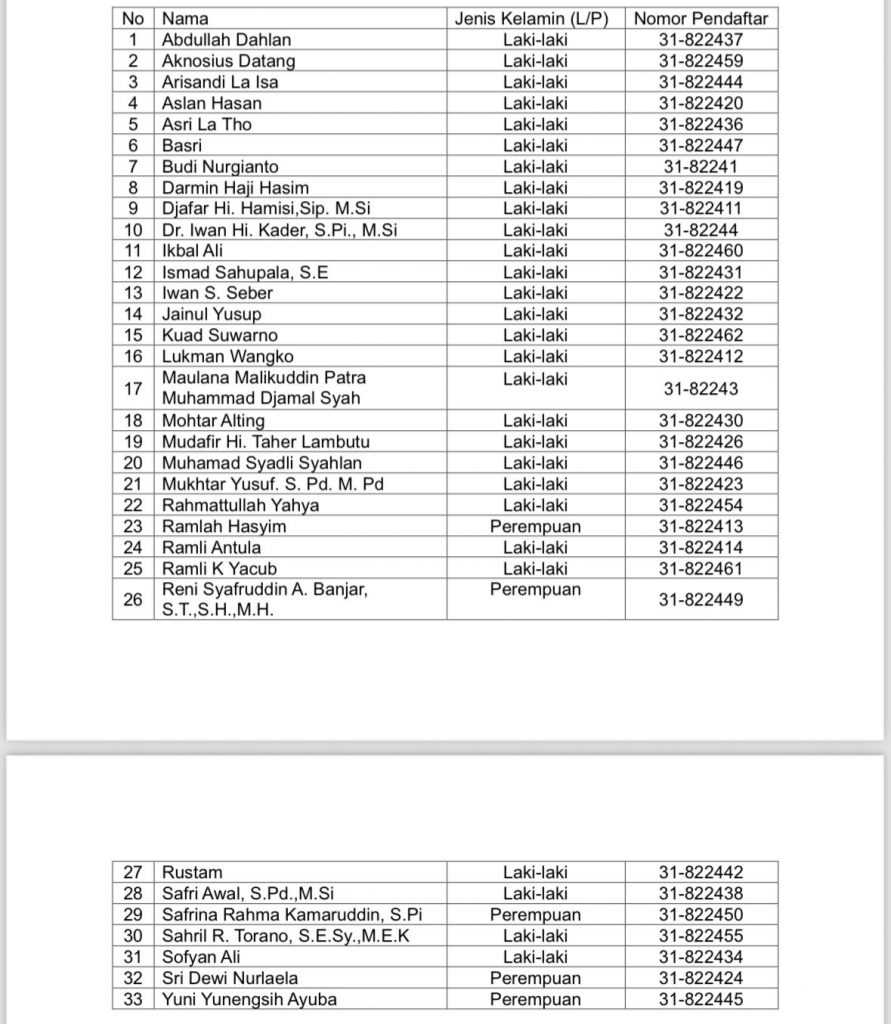 | No | Nama | Jenis Kelamin (L/P) | Nomor Pendaftar |
|---|---|---|---|
| 1 | Abdullah Dahlan | Laki-laki | 31-822437 |
| 2 | Aknosius Datang | Laki-laki | 31-822459 |
| 3 | Arisandi La Isa | Laki-laki | 31-822444 |
| 4 | Aslan Hasan | Laki-laki | 31-822420 |
| 5 | Asri La Tho | Laki-laki | 31-822436 |
| 6 | Basri | Laki-laki | 31-822447 |
| 7 | Budi Nurgianto | Laki-laki | 31-82241 |
| 8 | Darmin Haji Hasim | Laki-laki | 31-822419 |
| 9 | Djafar Hi. Hamisi,Sip. M.Si | Laki-laki | 31-822411 |
| 10 | Dr. Iwan Hi. Kader, S.Pi., M.Si | Laki-laki | 31-82244 |
| 11 | Ikbal Ali | Laki-laki | 31-822460 |
| 12 | Ismad Sahupala, S.E | Laki-laki | 31-822431 |
| 13 | Iwan S. Seber | Laki-laki | 31-822422 |
| 14 | Jainul Yusup | Laki-laki | 31-822432 |
| 15 | Kuad Suwarno | Laki-laki | 31-822462 |
| 16 | Lukman Wangko | Laki-laki | 31-822412 |
| 17 | Maulana Malikuddin Patra Muhammad Djamal Syah | Laki-laki | 31-82243 |
| 18 | Mohtar Alting | Laki-laki | 31-822430 |
| 19 | Mudafir Hi. Taher Lambutu | Laki-laki | 31-822426 |
| 20 | Muhamad Syadli Syahlan | Laki-laki | 31-822446 |
| 21 | Mukhtar Yusuf. S. Pd. M. Pd | Laki-laki | 31-822423 |
| 22 | Rahmattullah Yahya | Laki-laki | 31-822454 |
| 23 | Ramlah Hasyim | Perempuan | 31-822413 |
| 24 | Ramli Antula | Laki-laki | 31-822414 |
| 25 | Ramli K Yacub | Laki-laki | 31-822461 |
| 26 | Reni Syafruddin A. Banjar, S.T.,S.H.,M.H. | Perempuan | 31-822449 |

| 27 | Rustam | Laki-laki | 31-822442 |
|---|---|---|---|
| 28 | Safri Awal, S.Pd.,M.Si | Laki-laki | 31-822438 |
| 29 | Safrina Rahma Kamaruddin, S.Pi | Perempuan | 31-822450 |
| 30 | Sahril R. Torano, S.E.Sy.,M.E.K | Laki-laki | 31-822455 |
| 31 | Sofyan Ali | Laki-laki | 31-822434 |
| 32 | Sri Dewi Nurlaela | Perempuan | 31-822424 |
| 33 | Yuni Yunengsih Ayuba | Perempuan | 31-822445 |